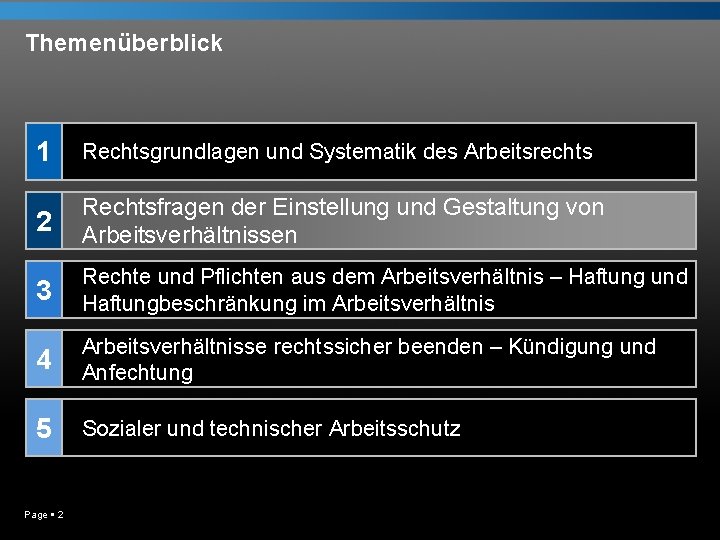 Themenüberblick

1 Rechtsgrundlagen und Systematik des Arbeitsrechts

2 Rechtsfragen der Einstellung und Gestaltung von Arbeitsverhältnissen

3 Rechte und Pflichten aus dem Arbeitsverhältnis – Haftung und Haftungbeschränkung im Arbeitsverhältnis

4 Arbeitsverhältnisse rechtssicher beenden – Kündigung und Anfechtung

5 Sozialer und technischer Arbeitsschutz

Page ▪ 2